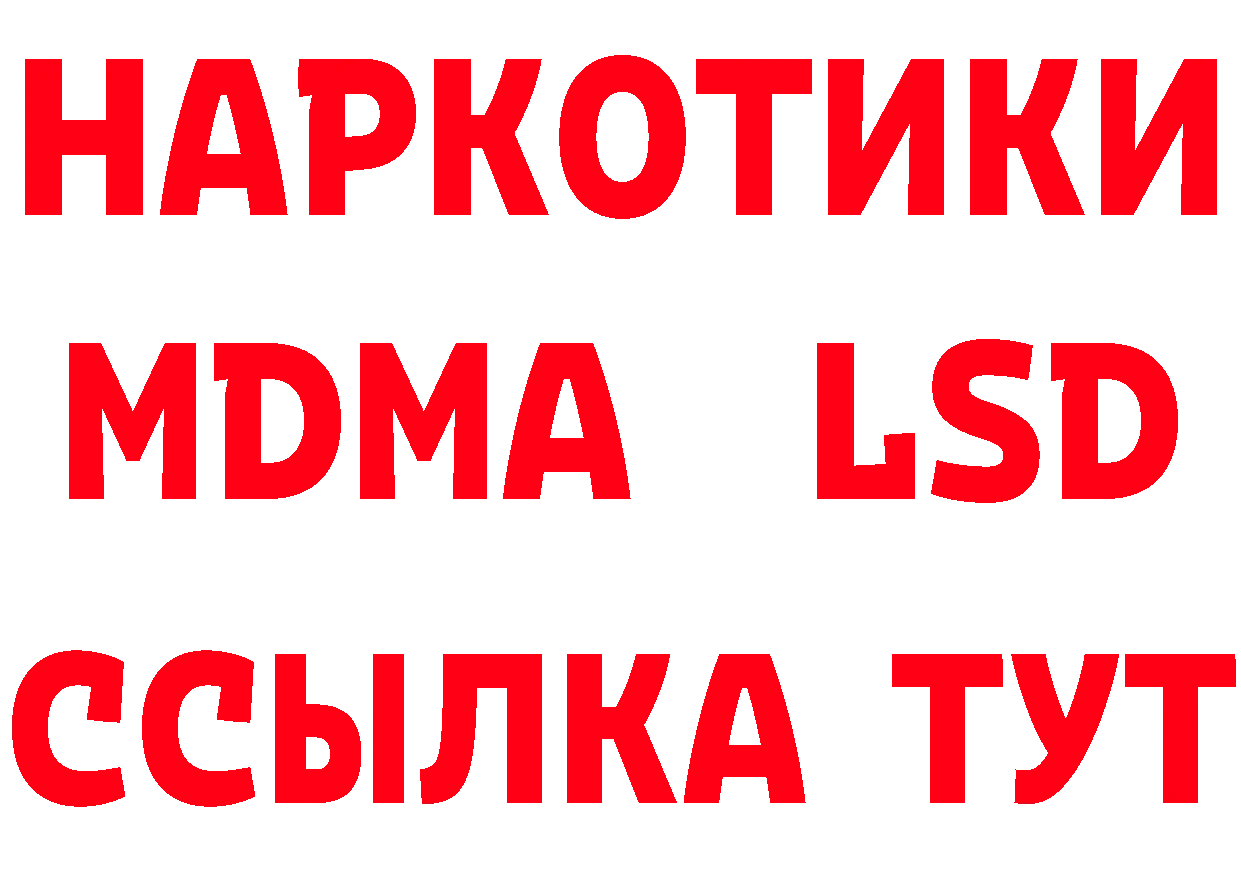 НАРКОТИКИ
MDMA LSD
ССЫЛКА ТУТ